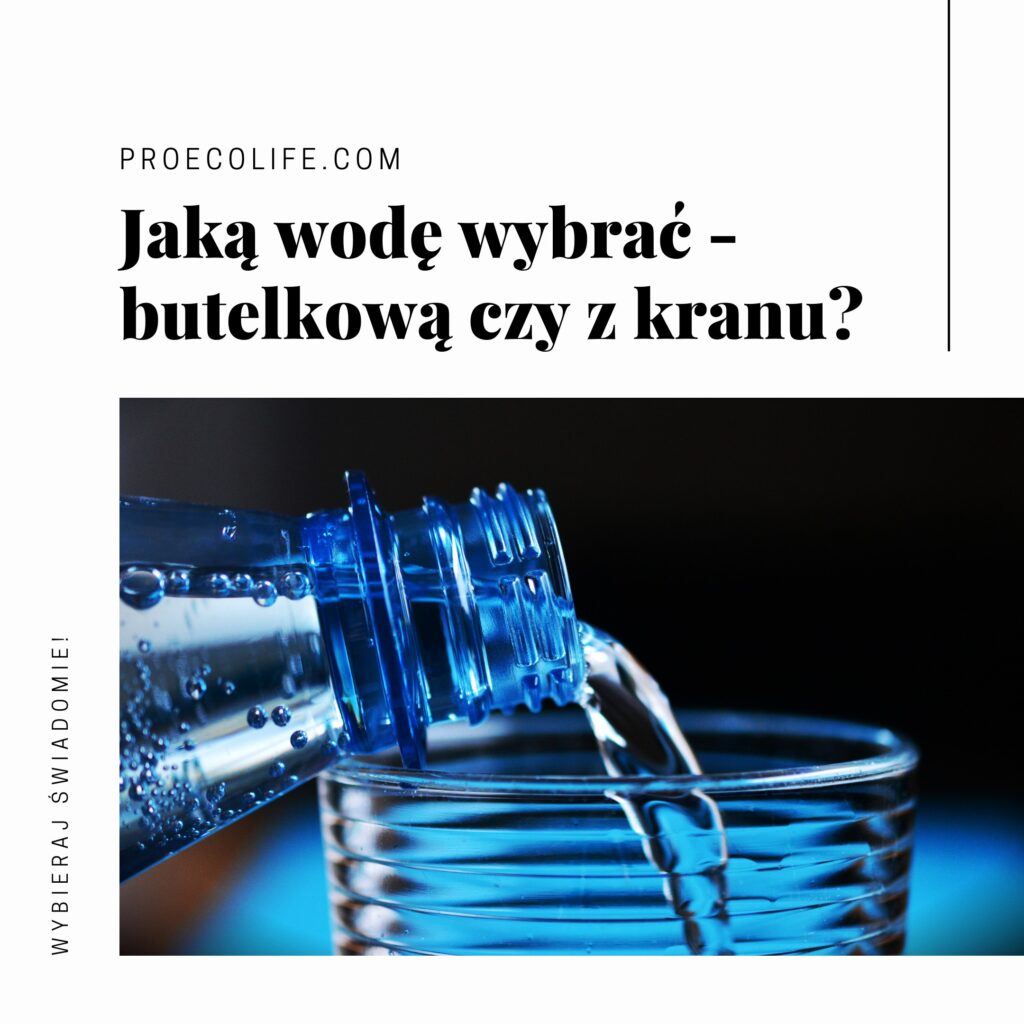 PROECOLIFE.COM

Jaką wodę wybrać - butelkową czy z kranu?

WYBIERAJ ŚWIADOMIE!